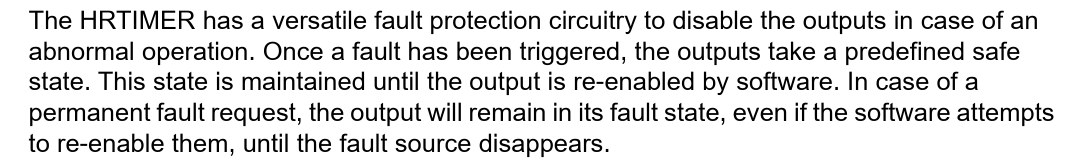 The HRTIMER has a versatile fault protection circuitry to disable the outputs in case of an abnormal operation. Once a fault has been triggered, the outputs take a predefined safe state. This state is maintained until the output is re-enabled by software. In case of a permanent fault request, the output will remain in its fault state, even if the software attempts to re-enable them, until the fault source disappears.